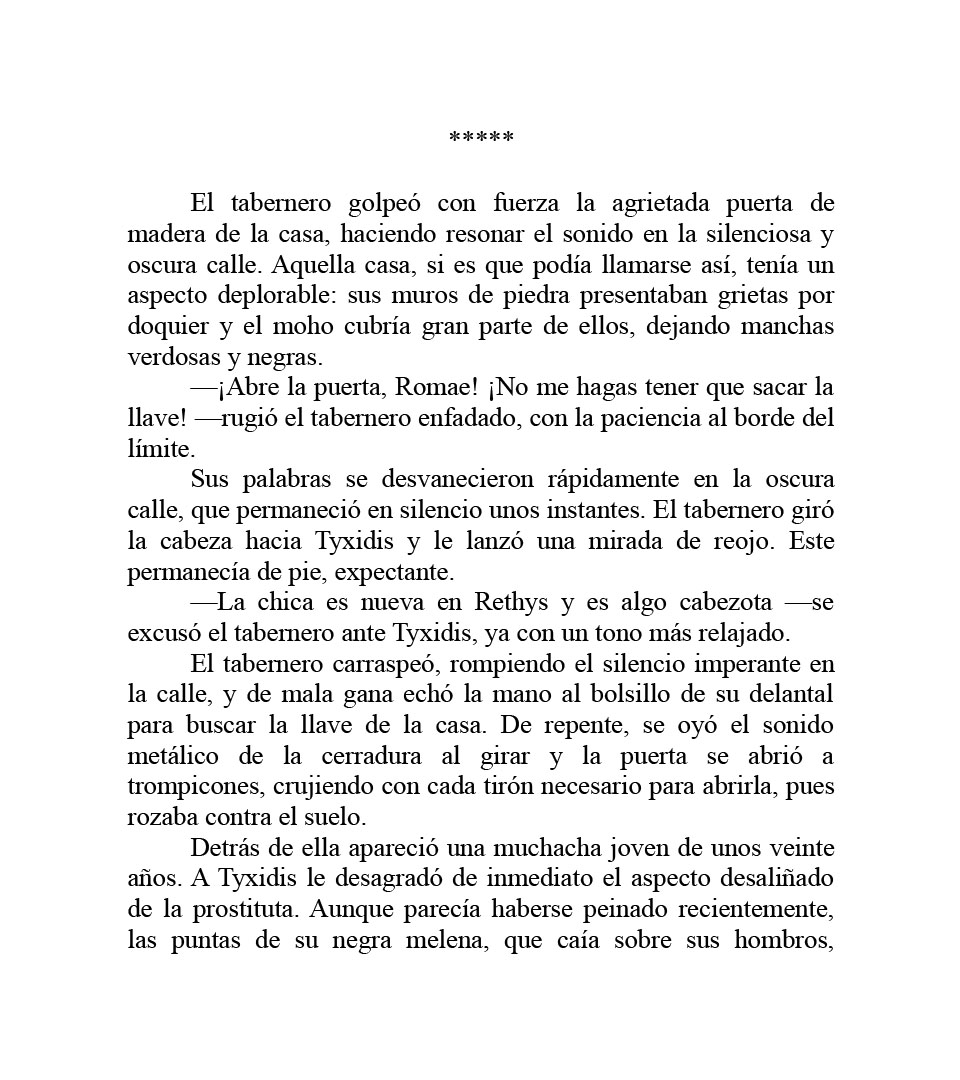 *****

El tabernero golpeó con fuerza la agrietada puerta de madera de la casa, haciendo resonar el sonido en la silenciosa y oscura calle. Aquella casa, si es que podía llamarse así, tenía un aspecto deplorable: sus muros de piedra presentaban grietas por doquier y el moho cubría gran parte de ellos, dejando manchas verdosas y negras.

—¡Abre la puerta, Romae! ¡No me hagas tener que sacar la llave! —rugió el tabernero enfadado, con la paciencia al borde del límite.

Sus palabras se desvanecieron rápidamente en la oscura calle, que permaneció en silencio unos instantes. El tabernero giró la cabeza hacia Tyxidis y le lanzó una mirada de reojo. Este permanecía de pie, expectante.

—La chica es nueva en Rethys y es algo cabezota —se excusó el tabernero ante Tyxidis, ya con un tono más relajado.

El tabernero carraspeó, rompiendo el silencio imperante en la calle, y de mala gana echó la mano al bolsillo de su delantal para buscar la llave de la casa. De repente, se oyó el sonido metálico de la cerradura al girar y la puerta se abrió a trompicones, crujiendo con cada tirón necesario para abrirla, pues rozaba contra el suelo.

Detrás de ella apareció una muchacha joven de unos veinte años. A Tyxidis le desagradó de inmediato el aspecto desaliñado de la prostituta. Aunque parecía haberse peinado recientemente, las puntas de su negra melena, que caía sobre sus hombros,